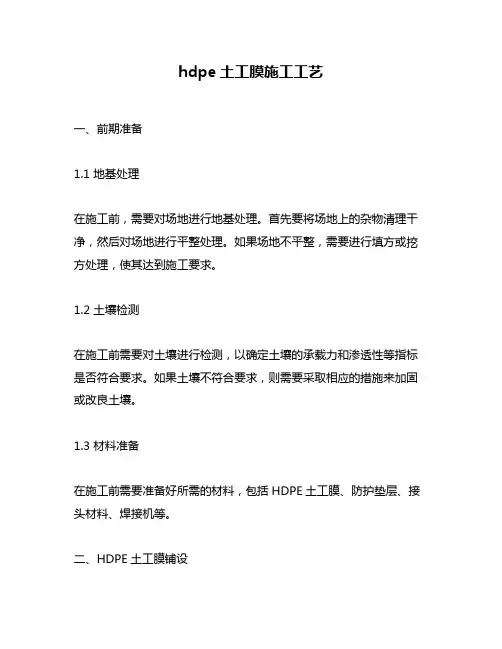 hdpe 土工膜施工工艺

一、前期准备

1.1 地基处理

在施工前，需要对场地进行地基处理。首先要将场地上的杂物清理干净，然后对场地进行平整处理。如果场地不平整，需要进行填方或挖方处理，使其达到施工要求。

1.2 土壤检测

在施工前需要对土壤进行检测，以确定土壤的承载力和渗透性等指标是否符合要求。如果土壤不符合要求，则需要采取相应的措施来加固或改良土壤。

1.3 材料准备

在施工前需要准备好所需的材料，包括 HDPE 土工膜、防护垫层、接头材料、焊接机等。

二、HDPE 土工膜铺设